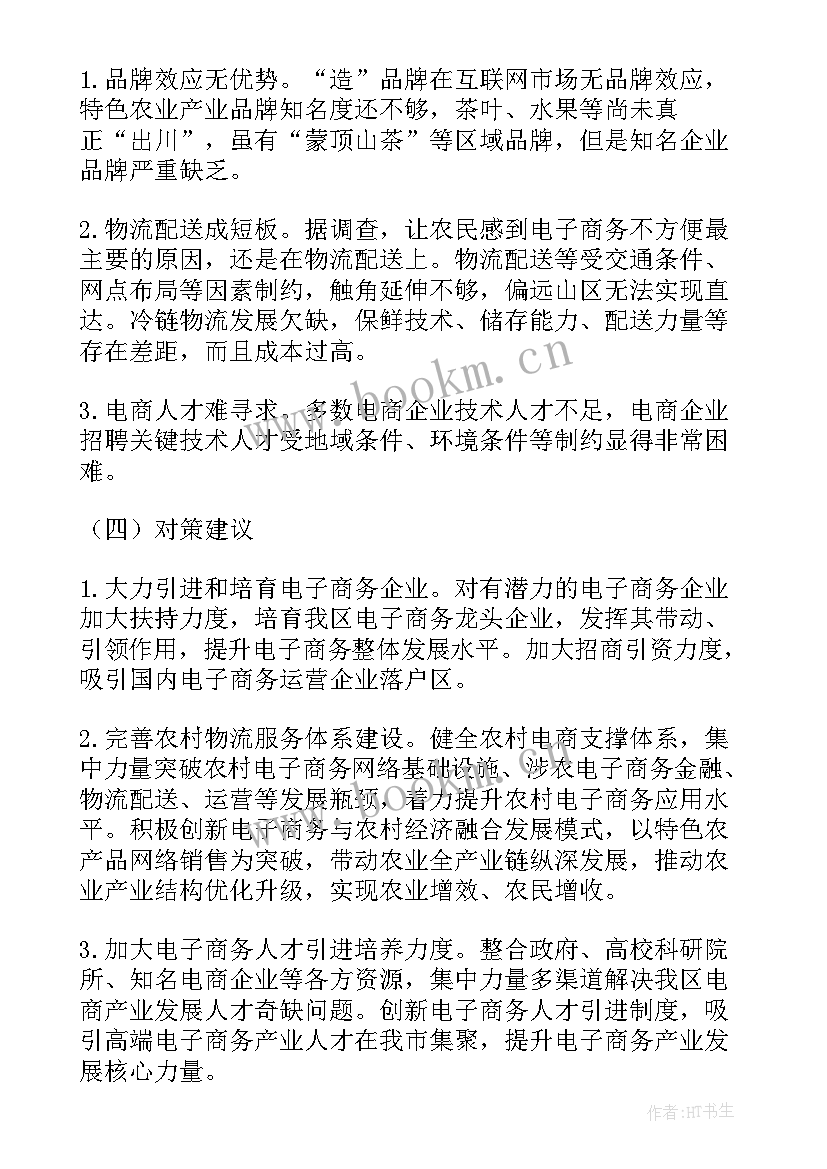 1.品牌效应无优势。“造”品牌在互联网市场无品牌效应，特色农业产业品牌知名度还不够，茶叶、水果等尚未真正“出川”，虽有“蒙顶山茶”等区域品牌，但是知名企业品牌严重缺乏。

2.物流配送成短板。据调查，让农民感到电子商务不方便最主要的原因，还是在物流配送上。物流配送等受交通条件、网点布局等因素制约，触角延伸不够，偏远山区无法实现直达。冷链物流发展欠缺，保鲜技术、储存能力、配送力量等存在差距，而且成本过高。

3.电商人才难寻求。多数电商企业技术人才不足，电商企业招聘关键技术人才受地域条件、环境条件等制约显得非常困难。

（四）对策建议

1.大力引进和培育电子商务企业。对有潜力的电子商务企业加大扶持力度，培育我区电子商务龙头企业，发挥其带动、引领作用，提升电子商务整体发展水平。加大招商引资力度，吸引国内电子商务运营企业落户区。

2.完善农村物流服务体系建设。健全农村电商支撑体系，集中力量突破农村电子商务网络基础设施、涉农电子商务金融、物流配送、运营等发展瓶颈，着力提升农村电子商务应用水平。积极创新电子商务与农村经济融合发展模式，以特色农产品网络销售为突破，带动农业全产业链纵深发展，推动农业产业结构优化升级，实现农业增效、农民增收。

3.加大电子商务人才引进培养力度。整合政府、高校科研院所、知名电商企业等各方资源，集中力量多渠道解决我区电商产业发展人才奇缺问题。创新电子商务人才引进制度，吸引高端电子商务产业人才在我市集聚，提升电子商务产业发展核心力量。

www.bookm.cn

作者:HT书生